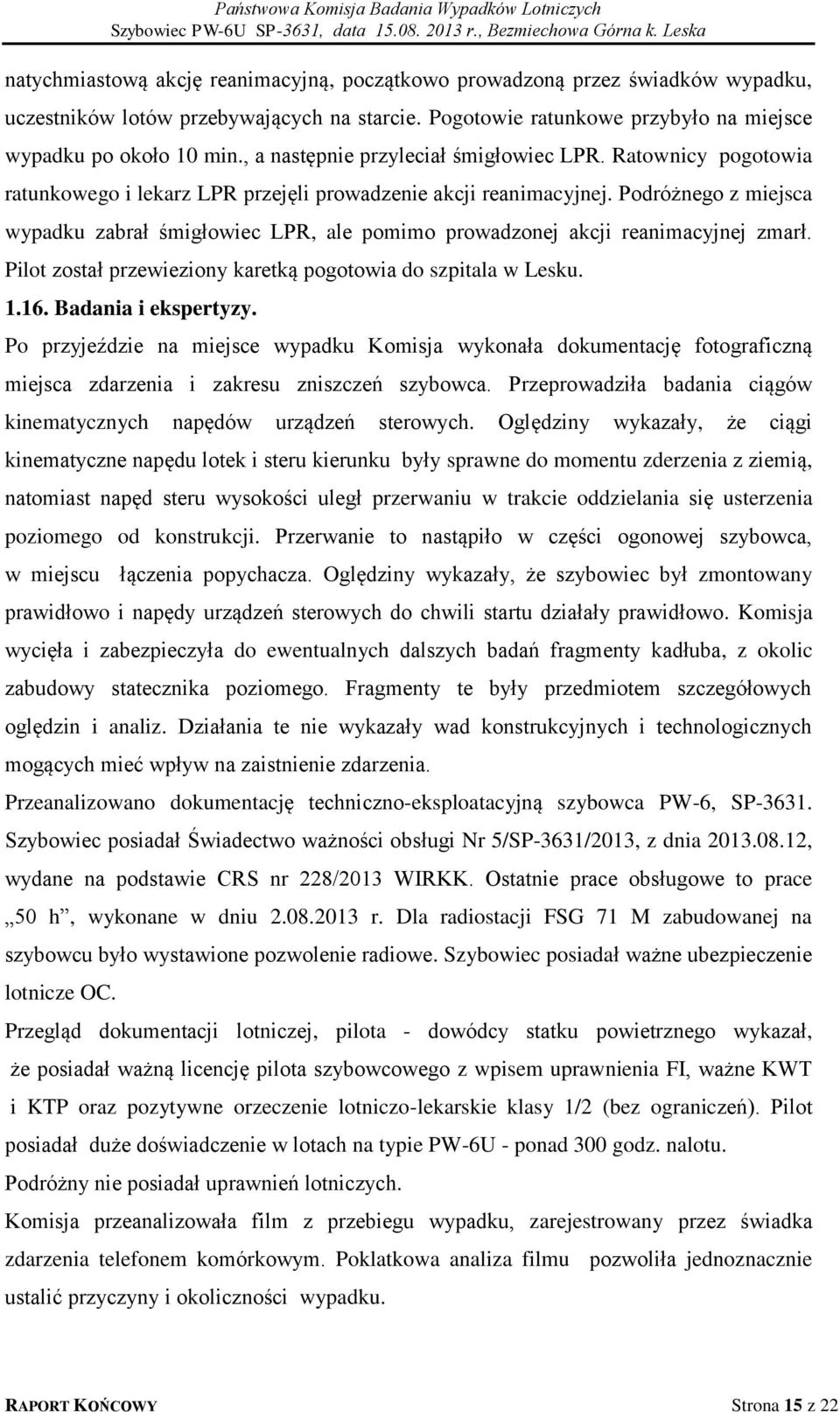 Państwowa Komisja Badania Wypadków Lotniczych
Szybowiec PW-6U SP-3631, data 15.08. 2013 r., Bezmiechowa Górna k. Leska

natychmiastową akcję reanimacyjną, początkowo prowadzoną przez świadków wypadku, uczestników lotów przebywających na starcie. Pogotowie ratunkowe przybyło na miejsce wypadku po około 10 min., a następnie przyleciał śmigłowiec LPR. Ratownicy pogotowia ratunkowego i lekarz LPR przejęli prowadzenie akcji reanimacyjnej. Podróżnego z miejsca wypadku zabrał śmigłowiec LPR, ale pomimo prowadzonej akcji reanimacyjnej zmarł. Pilot został przewieziony karetką pogotowia do szpitala w Lesku.

1.16. Badania i ekspertyzy.

Po przyjeździe na miejsce wypadku Komisja wykonała dokumentację fotograficzną miejsca zdarzenia i zakresu zniszczeń szybowca. Przeprowadziła badania ciągów kinematycznych napędów urządzeń sterowych. Oględziny wykazały, że ciągi kinematyczne napędu lotek i steru kierunku były sprawne do momentu zderzenia z ziemią, natomiast napęd steru wysokości uległ przerwaniu w trakcie oddzielania się usterzenia poziomego od konstrukcji. Przerwanie to nastąpiło w części ogonowej szybowca, w miejscu łączenia popychacza. Oględziny wykazały, że szybowiec był zmontowany prawidłowo i napędy urządzeń sterowych do chwili startu działały prawidłowo. Komisja wycięła i zabezpieczyła do ewentualnych dalszych badań fragmenty kadłuba, z okolic zabudowy statecznika poziomego. Fragmenty te były przedmiotem szczegółowych oględzin i analiz. Działania te nie wykazały wad konstrukcyjnych i technologicznych mogących mieć wpływ na zaistnienie zdarzenia.

Przeanalizowano dokumentację techniczno-eksploatacyjną szybowca PW-6, SP-3631. Szybowiec posiadał Świadectwo ważności obsługi Nr 5/SP-3631/2013, z dnia 2013.08.12, wydane na podstawie CRS nr 228/2013 WIRKK. Ostatnie prace obsługowe to prace „50 h”, wykonane w dniu 2.08.2013 r. Dla radiostacji FSG 71 M zabudowanej na szybowcu było wystawione pozwolenie radiowe. Szybowiec posiadał ważne ubezpieczenie lotnicze OC.

Przegląd dokumentacji lotniczej, pilota - dowódcy statku powietrznego wykazał, że posiadał ważną licencję pilota szybowcowego z wpisem uprawnienia FI, ważne KWT i KTP oraz pozytywne orzeczenie lotniczo-lekarskie klasy 1/2 (bez ograniczeń). Pilot posiadał duże doświadczenie w lotach na typie PW-6U - ponad 300 godz. nalotu.

Podróżny nie posiadał uprawnień lotniczych.

Komisja przeanalizowała film z przebiegu wypadku, zarejestrowany przez świadka zdarzenia telefonem komórkowym. Poklatkowa analiza filmu pozwoliła jednoznacznie ustalić przyczyny i okoliczności wypadku.

RAPORT KOŃCOWY Strona 15 z 22